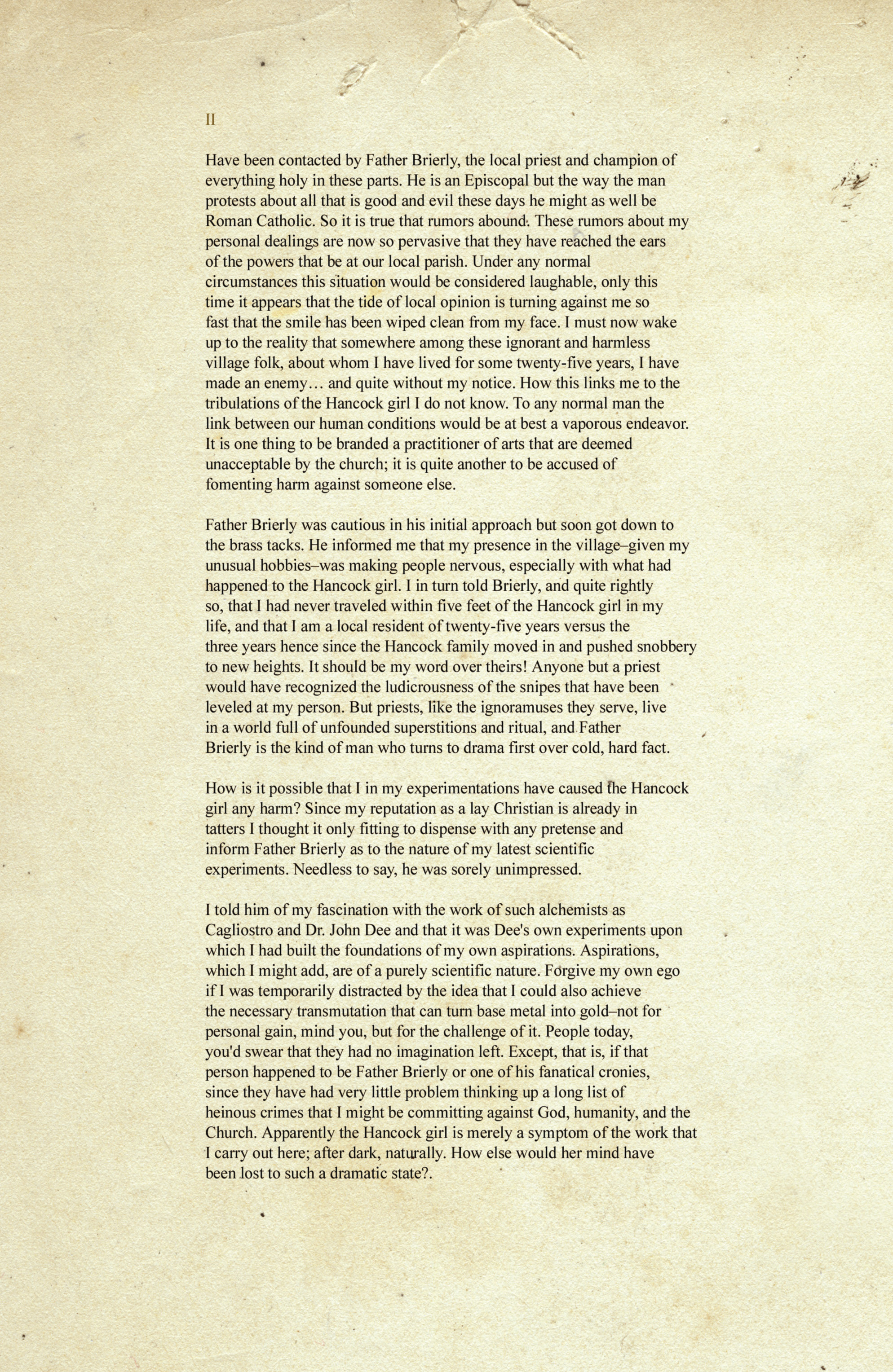 II

Have been contacted by Father Brierly, the local priest and champion of everything holy in these parts. He is an Episcopal but the way the man protests about all that is good and evil these days he might as well be Roman Catholic. So it is true that rumors abound. These rumors about my personal dealings are now so pervasive that they have reached the ears of the powers that be at our local parish. Under any normal circumstances this situation would be considered laughable, only this time it appears that the tide of local opinion is turning against me so fast that the smile has been wiped clean from my face. I must now wake up to the reality that somewhere among these ignorant and harmless village folk, about whom I have lived for some twenty-five years, I have made an enemy… and quite without my notice. How this links me to the tribulations of the Hancock girl I do not know. To any normal man the link between our human conditions would be at best a vaporous endeavor. It is one thing to be branded a practitioner of arts that are deemed unacceptable by the church; it is quite another to be accused of fomenting harm against someone else.

Father Brierly was cautious in his initial approach but soon got down to the brass tacks. He informed me that my presence in the village–given my unusual hobbies–was making people nervous, especially with what had happened to the Hancock girl. I in turn told Brierly, and quite rightly so, that I had never traveled within five feet of the Hancock girl in my life, and that I am a local resident of twenty-five years versus the three years hence since the Hancock family moved in and pushed snobbery to new heights. It should be my word over theirs! Anyone but a priest would have recognized the ludicrousness of the snipes that have been leveled at my person. But priests, like the ignoramuses they serve, live in a world full of unfounded superstitions and ritual, and Father Brierly is the kind of man who turns to drama first over cold, hard fact.

How is it possible that I in my experimentations have caused the Hancock girl any harm? Since my reputation as a lay Christian is already in tatters I thought it only fitting to dispense with any pretense and inform Father Brierly as to the nature of my latest scientific experiments. Needless to say, he was sorely unimpressed.

I told him of my fascination with the work of such alchemists as Cagliostro and Dr. John Dee and that it was Dee's own experiments upon which I had built the foundations of my own aspirations. Aspirations, which I might add, are of a purely scientific nature. Forgive my own ego if I was temporarily distracted by the idea that I could also achieve the necessary transmutation that can turn base metal into gold–not for personal gain, mind you, but for the challenge of it. People today, you'd swear that they had no imagination left. Except, that is, if that person happened to be Father Brierly or one of his fanatical cronies, since they have had very little problem thinking up a long list of heinous crimes that I might be committing against God, humanity, and the Church. Apparently the Hancock girl is merely a symptom of the work that I carry out here; after dark, naturally. How else would her mind have been lost to such a dramatic state?.